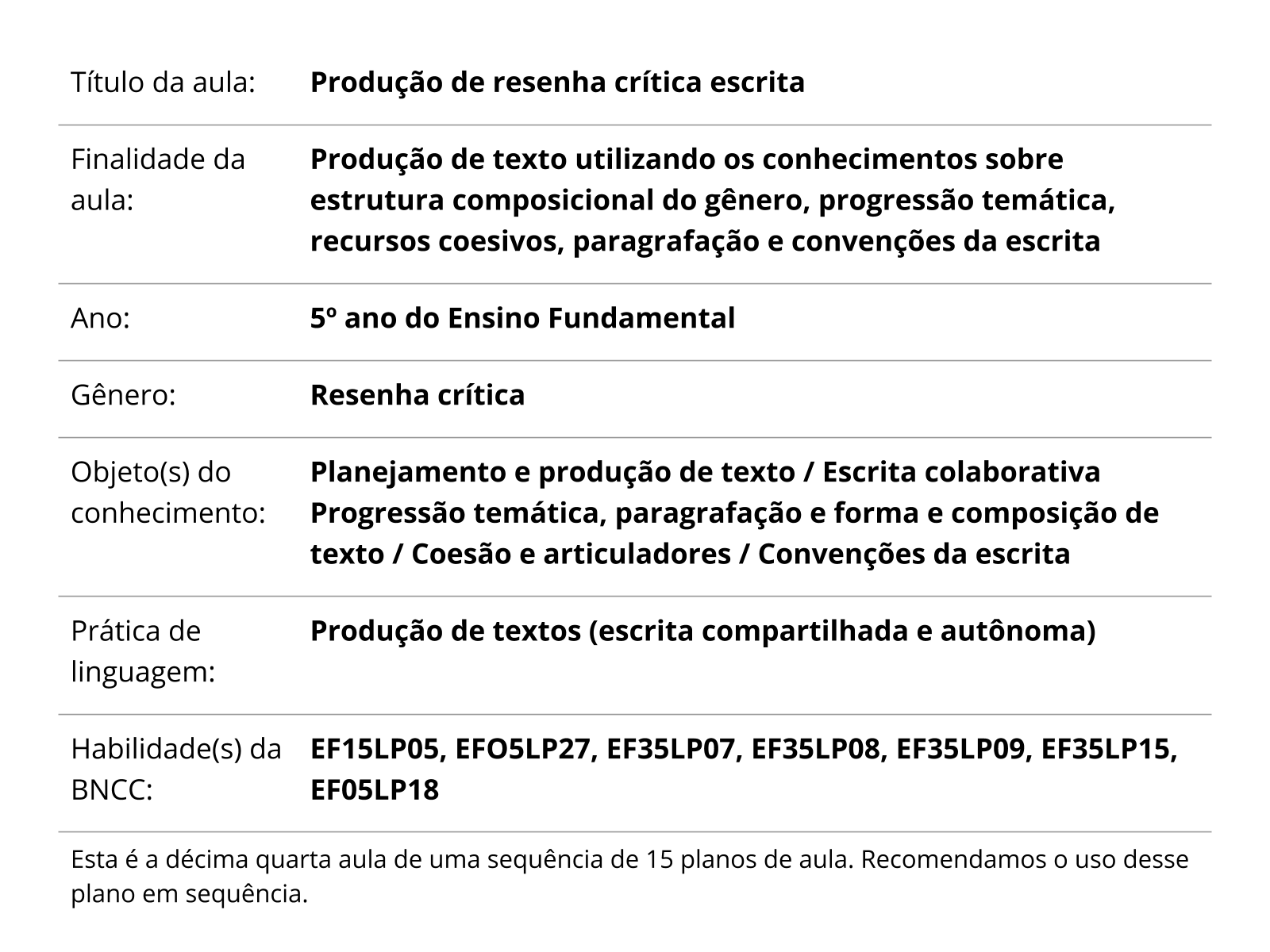 | | |
|---|---|
| Título da aula: | **Produção de resenha crítica escrita** |
| Finalidade da aula: | **Produção de texto utilizando os conhecimentos sobre estrutura composicional do gênero, progressão temática, recursos coesivos, paragrafação e convenções da escrita** |
| Ano: | **5º ano do Ensino Fundamental** |
| Gênero: | **Resenha crítica** |
| Objeto(s) do conhecimento: | **Planejamento e produção de texto / Escrita colaborativa Progressão temática, paragrafação e forma e composição de texto / Coesão e articuladores / Convenções da escrita** |
| Prática de linguagem: | **Produção de textos (escrita compartilhada e autônoma)** |
| Habilidade(s) da BNCC: | **EF15LP05, EFO5LP27, EF35LP07, EF35LP08, EF35LP09, EF35LP15, EF05LP18** |

Esta é a décima quarta aula de uma sequência de 15 planos de aula. Recomendamos o uso desse plano em sequência.